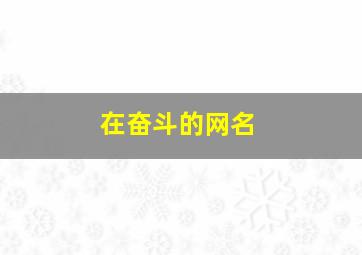 在奋斗的网名